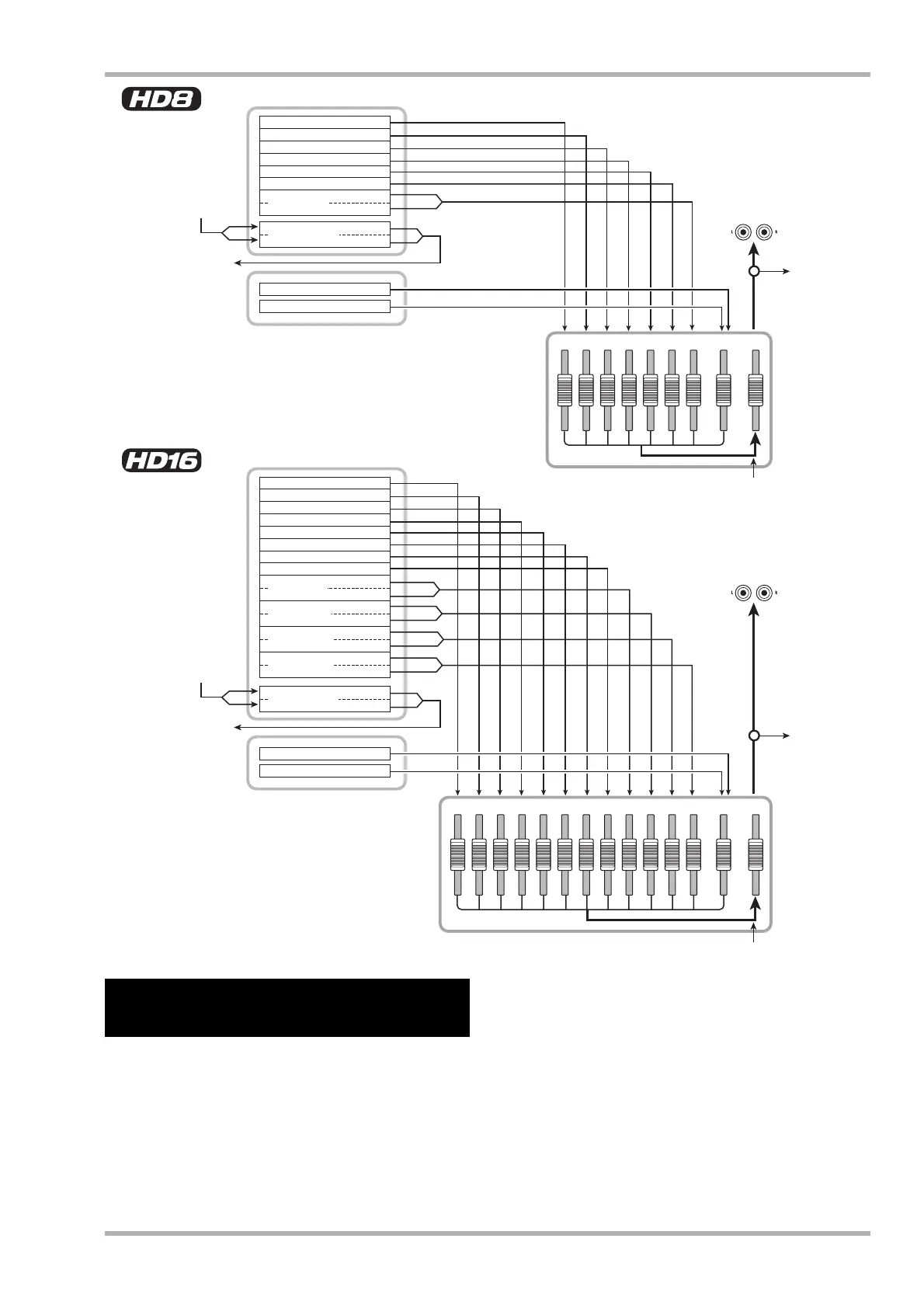 HD8

L R

HD16

L R